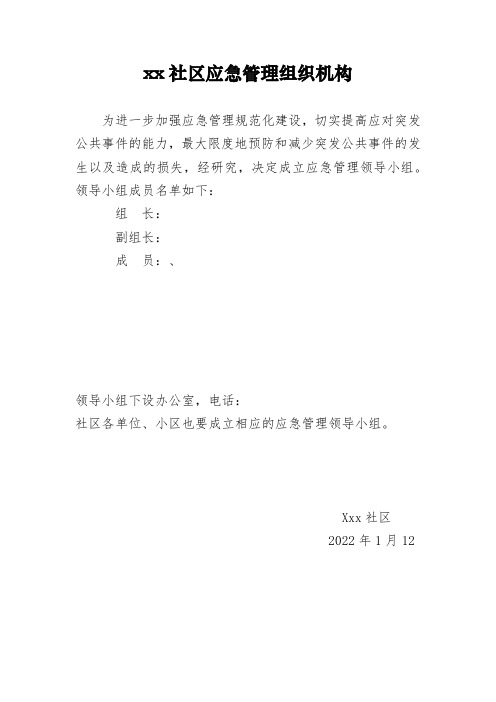 xx 社区应急管理组织机构

为进一步加强应急管理规范化建设，切实提高应对突发公共事件的能力，最大限度地预防和减少突发公共事件的发生以及造成的损失，经研究，决定成立应急管理领导小组。领导小组成员名单如下：

组　长：

副组长：

成　员：、

领导小组下设办公室，电话：

社区各单位、小区也要成立相应的应急管理领导小组。

Xxx 社区

2022 年 1 月 12